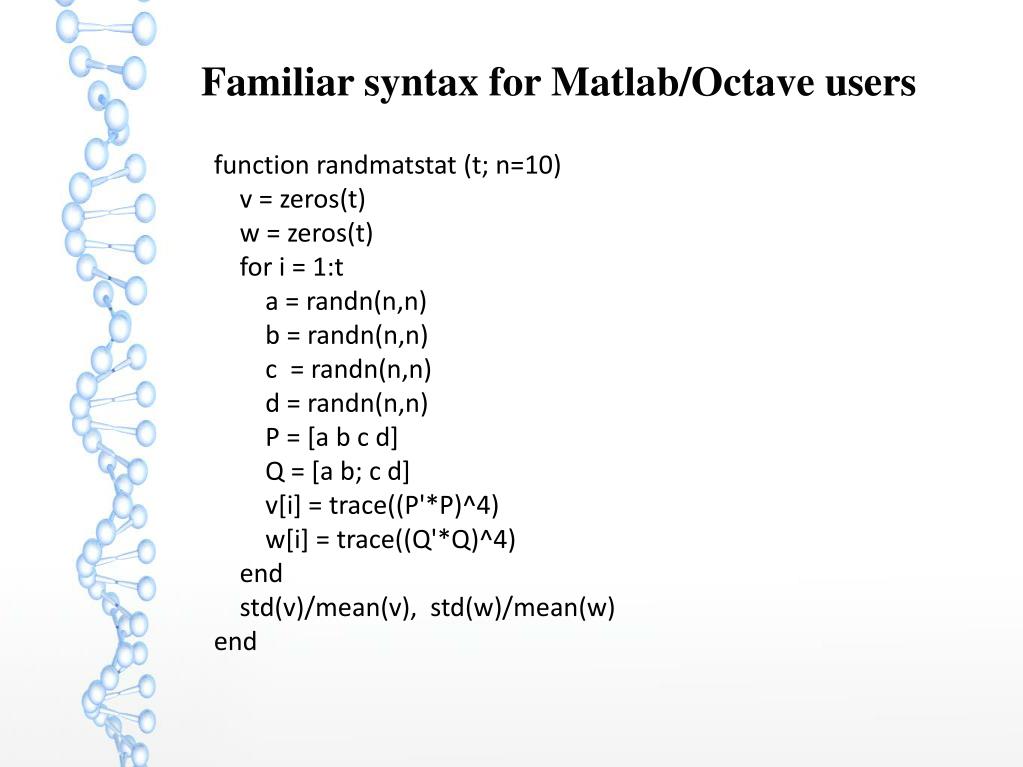 Familiar syntax for Matlab/Octave users

function randmatstat (t; n=10)
    v = zeros(t)
    w = zeros(t)
    for i = 1:t
        a = randn(n,n)
        b = randn(n,n)
        c  = randn(n,n)
        d = randn(n,n)
        P = [a b c d]
        Q = [a b; c d]
        v[i] = trace((P'*P)^4)
        w[i] = trace((Q'*Q)^4)
    end
    std(v)/mean(v),  std(w)/mean(w)
end